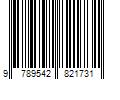 9 789542 821731